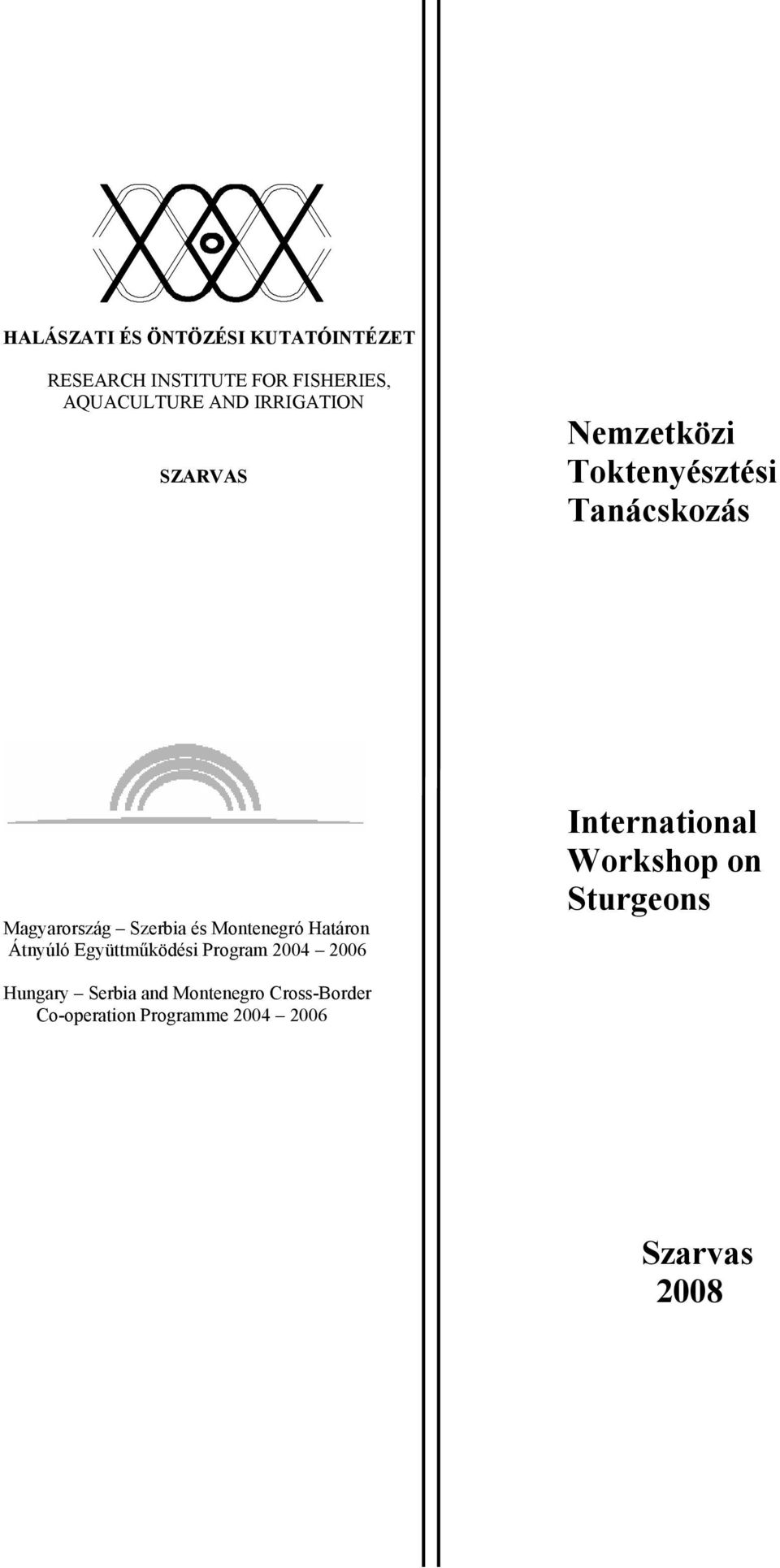 HALÁSZATI ÉS ÖNTÖZÉSI KUTATÓINTÉZET

RESEARCH INSTITUTE FOR FISHERIES, AQUACULTURE AND IRRIGATION

SZARVAS

Magyarország – Szerbia és Montenegró Határon Átnyúló Együttműködési Program 2004 – 2006

Hungary – Serbia and Montenegro Cross-Border Co-operation Programme 2004 – 2006

Nemzetközi Toktenyésztési Tanácskozás

International Workshop on Sturgeons

Szarvas
2008